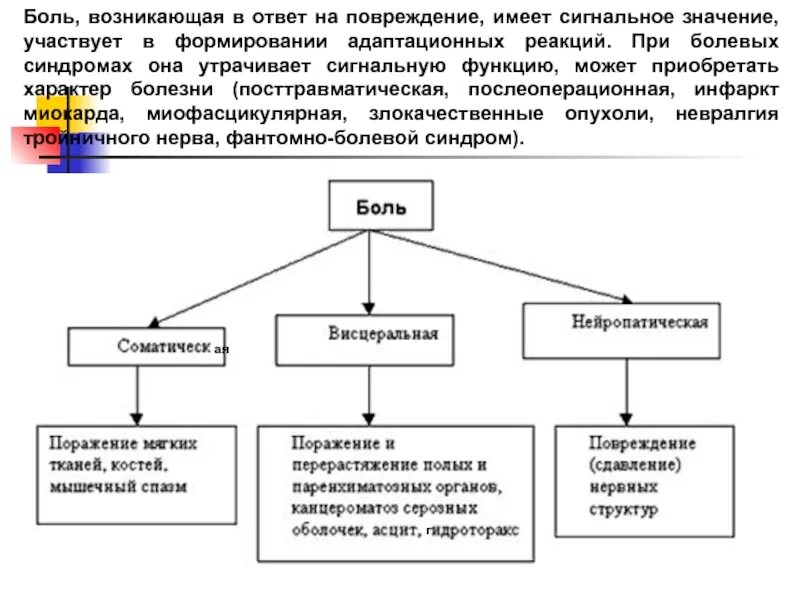 Боль, возникающая в ответ на повреждение, имеет сигнальное значение, участвует в формировании адаптационных реакций. При болевых синдромах она утрачивает сигнальную функцию, может приобретать характер болезни (посттравматическая, послеоперационная, инфаркт миокарда, миофасцикулярная, злокачественные опухоли, невралгия тройничного нерва, фантомно-болевой синдром).

Боль

Соматическая

Висцеральная

Нейропатическая

Поражение мягких тканей, костей, мышечный спазм

Поражение и перерастяжение полых и паренхиматозных органов, канцероматоз серозных оболочек, асцит, гидроторакс

Повреждение (сдавление) нервных структур